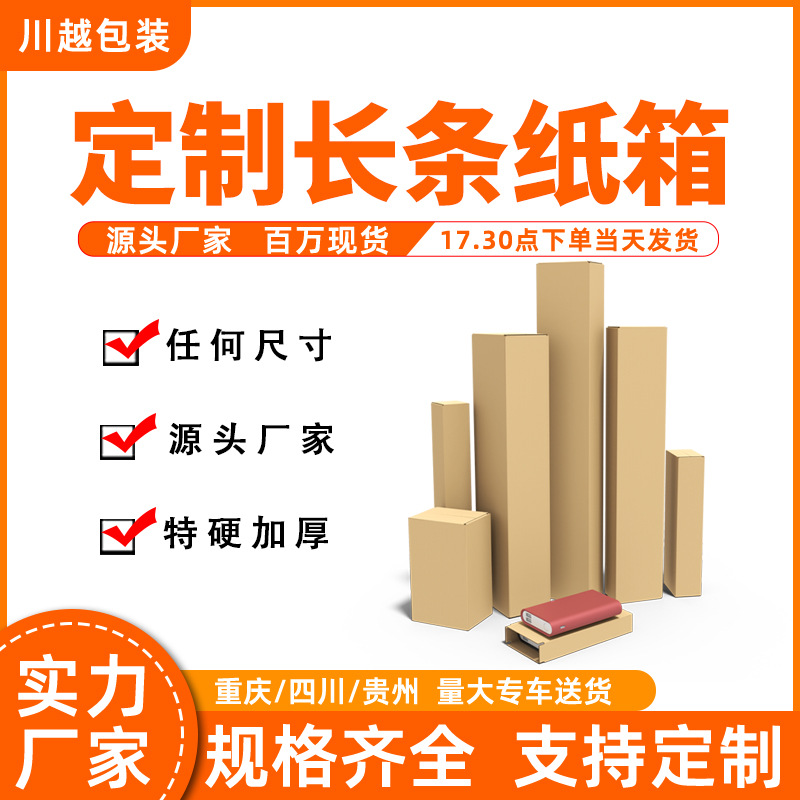 川越包装

定制长条纸箱

源头厂家　百万现货　17.30点下单当天发货

任何尺寸

源头厂家

特硬加厚

实力厂家

重庆/四川/贵州　量大专车送货

规格齐全　支持定制